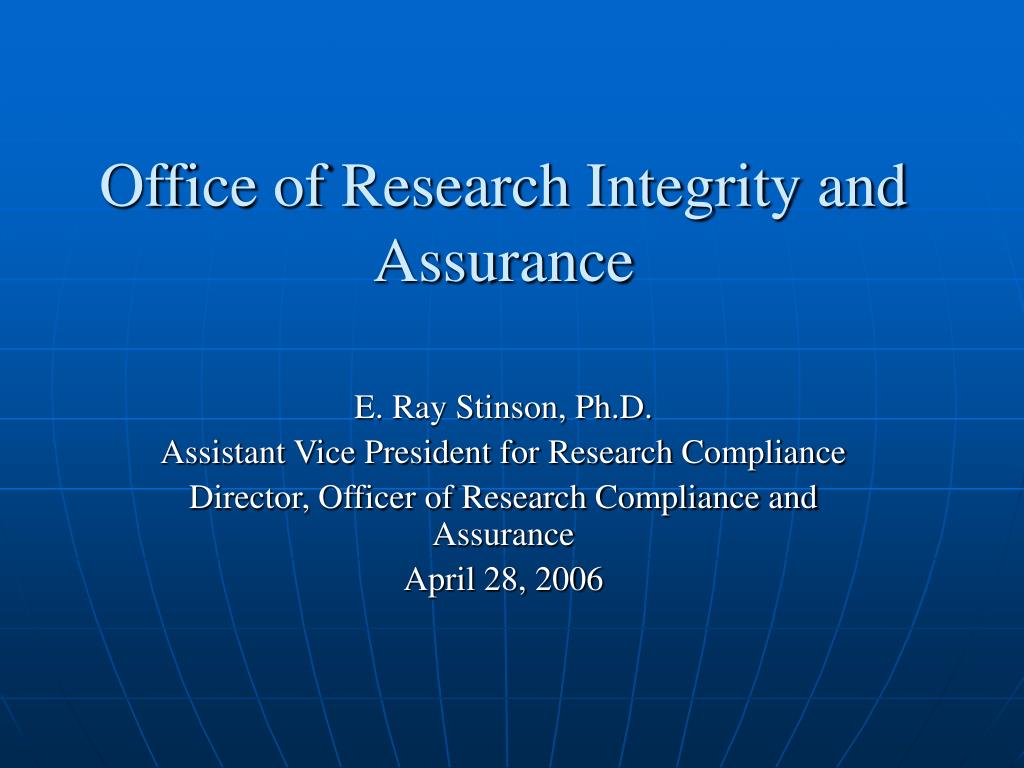 Office of Research Integrity and Assurance

E. Ray Stinson, Ph.D.
Assistant Vice President for Research Compliance
Director, Officer of Research Compliance and Assurance
April 28, 2006